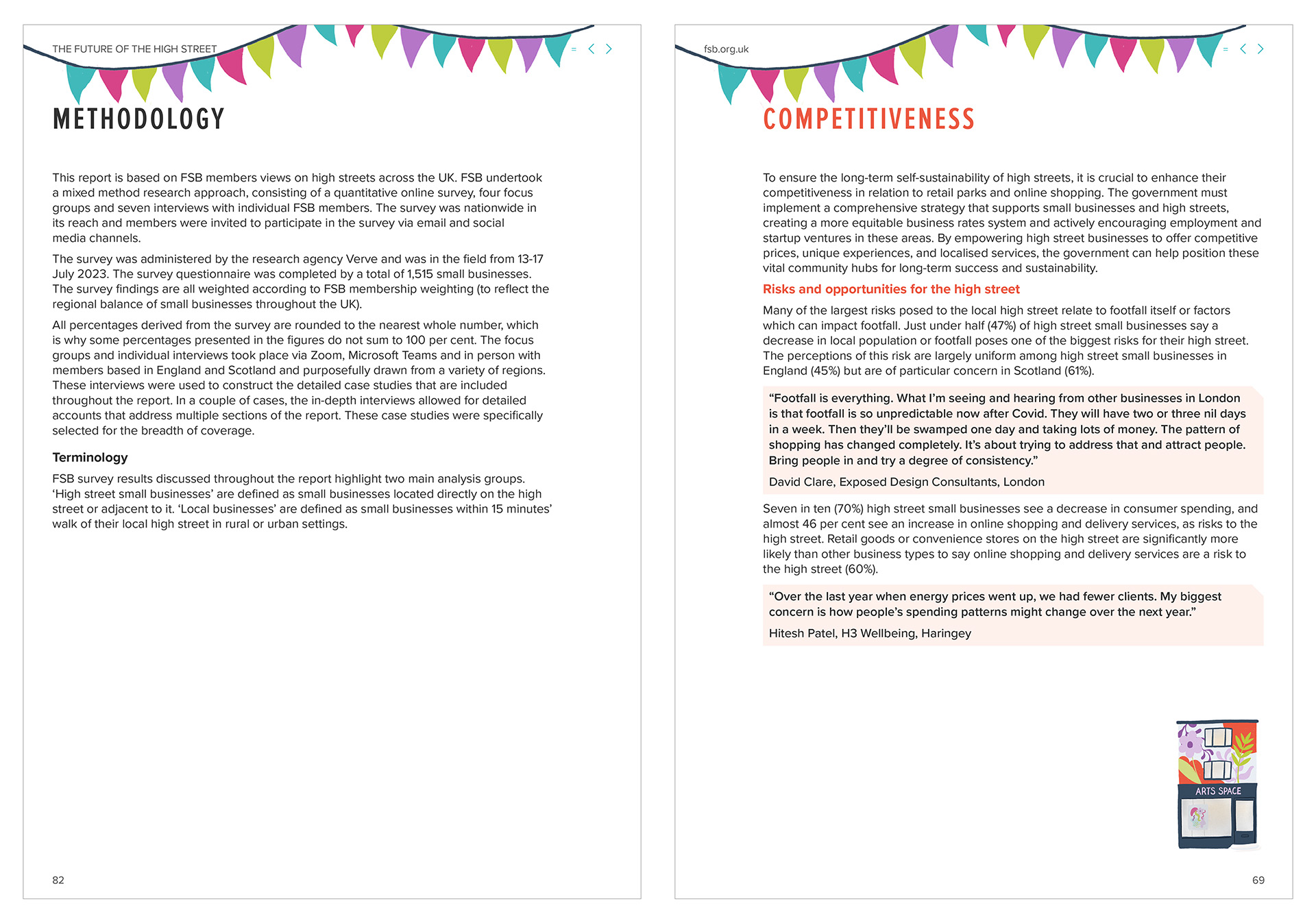 THE FUTURE OF THE HIGH STREET

METHODOLOGY

This report is based on FSB members views on high streets across the UK. FSB undertook a mixed method research approach, consisting of a quantitative online survey, four focus groups and seven interviews with individual FSB members. The survey was nationwide in its reach and members were invited to participate in the survey via email and social media channels.

The survey was administered by the research agency Verve and was in the field from 13-17 July 2023. The survey questionnaire was completed by a total of 1,515 small businesses. The survey findings are all weighted according to FSB membership weighting (to reflect the regional balance of small businesses throughout the UK).

All percentages derived from the survey are rounded to the nearest whole number, which is why some percentages presented in the figures do not sum to 100 per cent. The focus groups and individual interviews took place via Zoom, Microsoft Teams and in person with members based in England and Scotland and purposefully drawn from a variety of regions. These interviews were used to construct the detailed case studies that are included throughout the report. In a couple of cases, the in-depth interviews allowed for detailed accounts that address multiple sections of the report. These case studies were specifically selected for the breadth of coverage.

Terminology

FSB survey results discussed throughout the report highlight two main analysis groups. 'High street small businesses' are defined as small businesses located directly on the high street or adjacent to it. 'Local businesses' are defined as small businesses within 15 minutes' walk of their local high street in rural or urban settings.

82

fsb.org.uk

COMPETITIVENESS

To ensure the long-term self-sustainability of high streets, it is crucial to enhance their competitiveness in relation to retail parks and online shopping. The government must implement a comprehensive strategy that supports small businesses and high streets, creating a more equitable business rates system and actively encouraging employment and startup ventures in these areas. By empowering high street businesses to offer competitive prices, unique experiences, and localised services, the government can help position these vital community hubs for long-term success and sustainability.

Risks and opportunities for the high street

Many of the largest risks posed to the local high street relate to footfall itself or factors which can impact footfall. Just under half (47%) of high street small businesses say a decrease in local population or footfall poses one of the biggest risks for their high street. The perceptions of this risk are largely uniform among high street small businesses in England (45%) but are of particular concern in Scotland (61%).

"Footfall is everything. What I'm seeing and hearing from other businesses in London is that footfall is so unpredictable now after Covid. They will have two or three nil days in a week. Then they'll be swamped one day and taking lots of money. The pattern of shopping has changed completely. It's about trying to address that and attract people. Bring people in and try a degree of consistency."

David Clare, Exposed Design Consultants, London

Seven in ten (70%) high street small businesses see a decrease in consumer spending, and almost 46 per cent see an increase in online shopping and delivery services, as risks to the high street. Retail goods or convenience stores on the high street are significantly more likely than other business types to say online shopping and delivery services are a risk to the high street (60%).

"Over the last year when energy prices went up, we had fewer clients. My biggest concern is how people's spending patterns might change over the next year."

Hitesh Patel, H3 Wellbeing, Haringey

ARTS SPACE

69